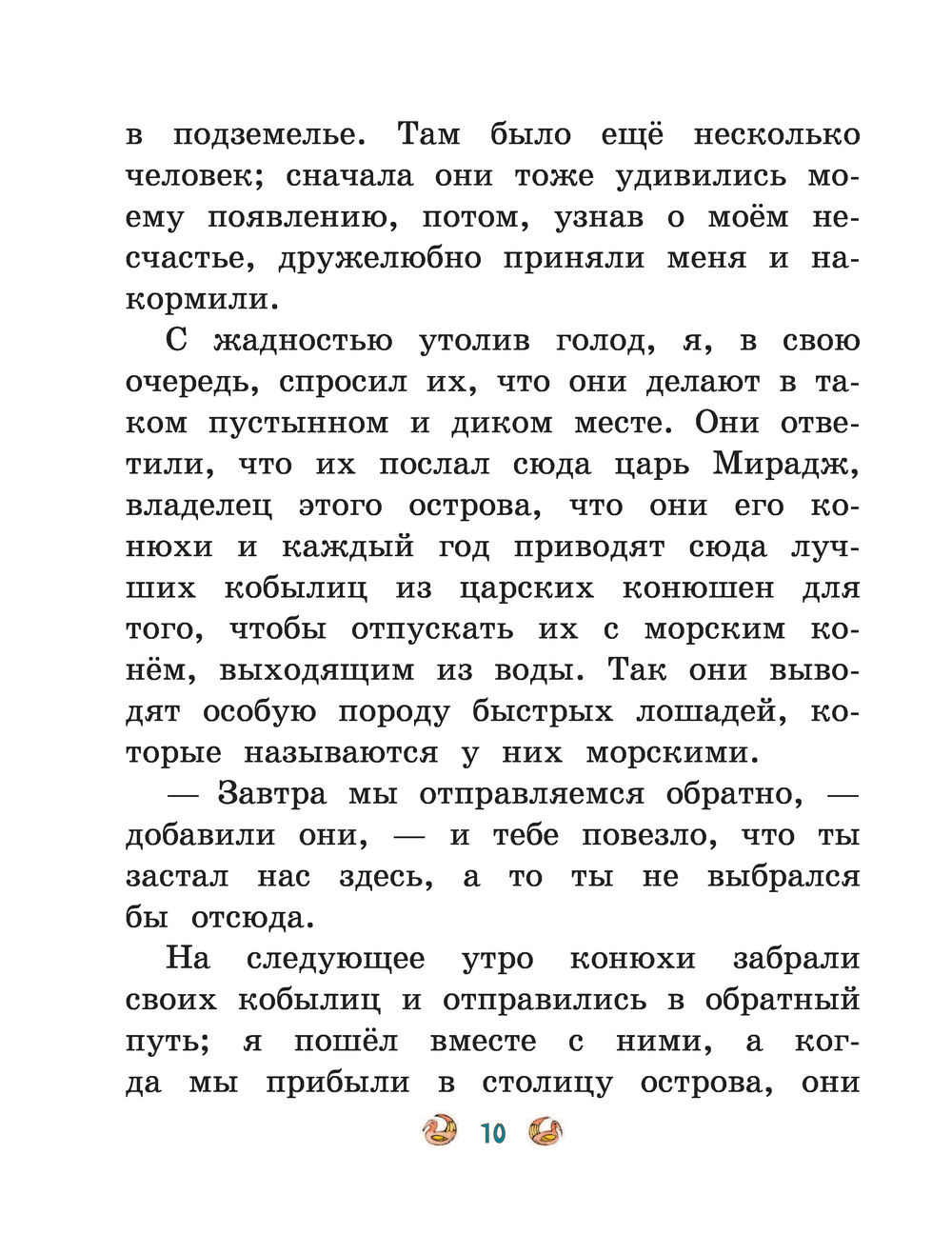 в подземелье. Там было ещё несколько человек; сначала они тоже удивились моему появлению, потом, узнав о моём несчастье, дружелюбно приняли меня и накормили.

С жадностью утолив голод, я, в свою очередь, спросил их, что они делают в таком пустынном и диком месте. Они ответили, что их послал сюда царь Мирадж, владелец этого острова, что они его конюхи и каждый год приводят сюда лучших кобылиц из царских конюшен для того, чтобы отпускать их с морским конём, выходящим из воды. Так они выводят особую породу быстрых лошадей, которые называются у них морскими.

— Завтра мы отправляемся обратно, — добавили они, — и тебе повезло, что ты застал нас здесь, а то ты не выбрался бы отсюда.

На следующее утро конюхи забрали своих кобылиц и отправились в обратный путь; я пошёл вместе с ними, а когда мы прибыли в столицу острова, они

10